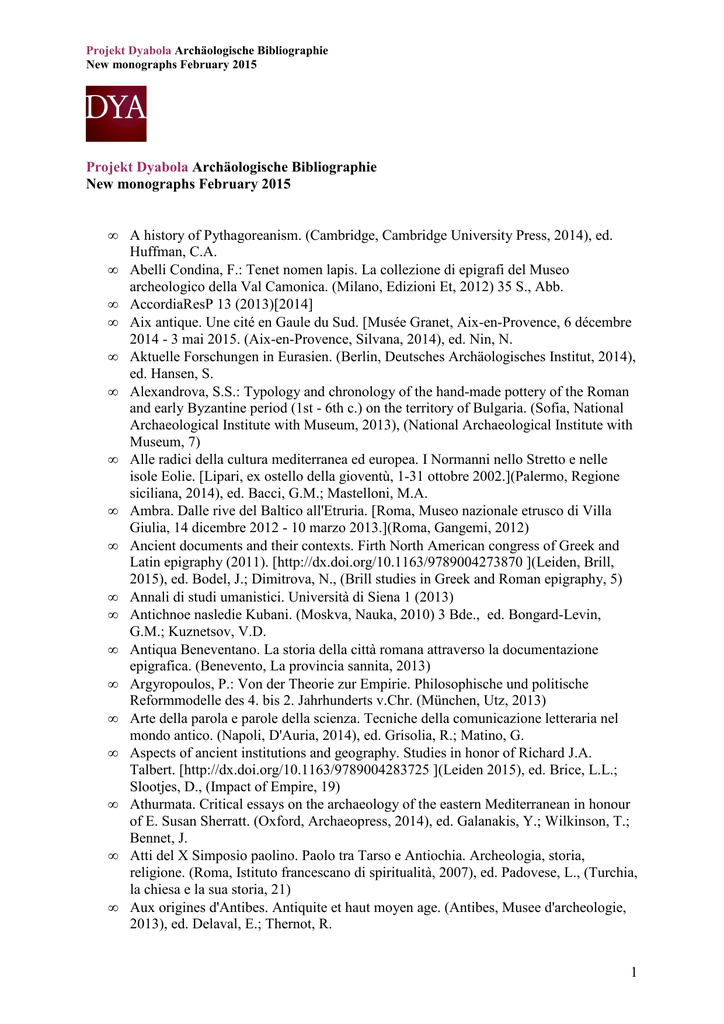 Projekt Dyabola Archäologische Bibliographie
New monographs February 2015

DYA

Projekt Dyabola Archäologische Bibliographie
New monographs February 2015

∞ A history of Pythagoreanism. (Cambridge, Cambridge University Press, 2014), ed. Huffman, C.A.
∞ Abelli Condina, F.: Tenet nomen lapis. La collezione di epigrafi del Museo archeologico della Val Camonica. (Milano, Edizioni Et, 2012) 35 S., Abb.
∞ AccordiaResP 13 (2013)[2014]
∞ Aix antique. Une cité en Gaule du Sud. [Musée Granet, Aix-en-Provence, 6 décembre 2014 - 3 mai 2015. (Aix-en-Provence, Silvana, 2014), ed. Nin, N.
∞ Aktuelle Forschungen in Eurasien. (Berlin, Deutsches Archäologisches Institut, 2014), ed. Hansen, S.
∞ Alexandrova, S.S.: Typology and chronology of the hand-made pottery of the Roman and early Byzantine period (1st - 6th c.) on the territory of Bulgaria. (Sofia, National Archaeological Institute with Museum, 2013), (National Archaeological Institute with Museum, 7)
∞ Alle radici della cultura mediterranea ed europea. I Normanni nello Stretto e nelle isole Eolie. [Lipari, ex ostello della gioventù, 1-31 ottobre 2002.](Palermo, Regione siciliana, 2014), ed. Bacci, G.M.; Mastelloni, M.A.
∞ Ambra. Dalle rive del Baltico all'Etruria. [Roma, Museo nazionale etrusco di Villa Giulia, 14 dicembre 2012 - 10 marzo 2013.](Roma, Gangemi, 2012)
∞ Ancient documents and their contexts. Firth North American congress of Greek and Latin epigraphy (2011). [http://dx.doi.org/10.1163/9789004273870 ](Leiden, Brill, 2015), ed. Bodel, J.; Dimitrova, N., (Brill studies in Greek and Roman epigraphy, 5)
∞ Annali di studi umanistici. Università di Siena 1 (2013)
∞ Antichnoe nasledie Kubani. (Moskva, Nauka, 2010) 3 Bde., ed. Bongard-Levin, G.M.; Kuznetsov, V.D.
∞ Antiqua Beneventano. La storia della città romana attraverso la documentazione epigrafica. (Benevento, La provincia sannita, 2013)
∞ Argyropoulos, P.: Von der Theorie zur Empirie. Philosophische und politische Reformmodelle des 4. bis 2. Jahrhunderts v.Chr. (München, Utz, 2013)
∞ Arte della parola e parole della scienza. Tecniche della comunicazione letteraria nel mondo antico. (Napoli, D'Auria, 2014), ed. Grisolia, R.; Matino, G.
∞ Aspects of ancient institutions and geography. Studies in honor of Richard J.A. Talbert. [http://dx.doi.org/10.1163/9789004283725 ](Leiden 2015), ed. Brice, L.L.; Slootjes, D., (Impact of Empire, 19)
∞ Athurmata. Critical essays on the archaeology of the eastern Mediterranean in honour of E. Susan Sherratt. (Oxford, Archaeopress, 2014), ed. Galanakis, Y.; Wilkinson, T.; Bennet, J.
∞ Atti del X Simposio paolino. Paolo tra Tarso e Antiochia. Archeologia, storia, religione. (Roma, Istituto francescano di spiritualità, 2007), ed. Padovese, L., (Turchia, la chiesa e la sua storia, 21)
∞ Aux origines d'Antibes. Antiquite et haut moyen age. (Antibes, Musee d'archeologie, 2013), ed. Delaval, E.; Thernot, R.

1